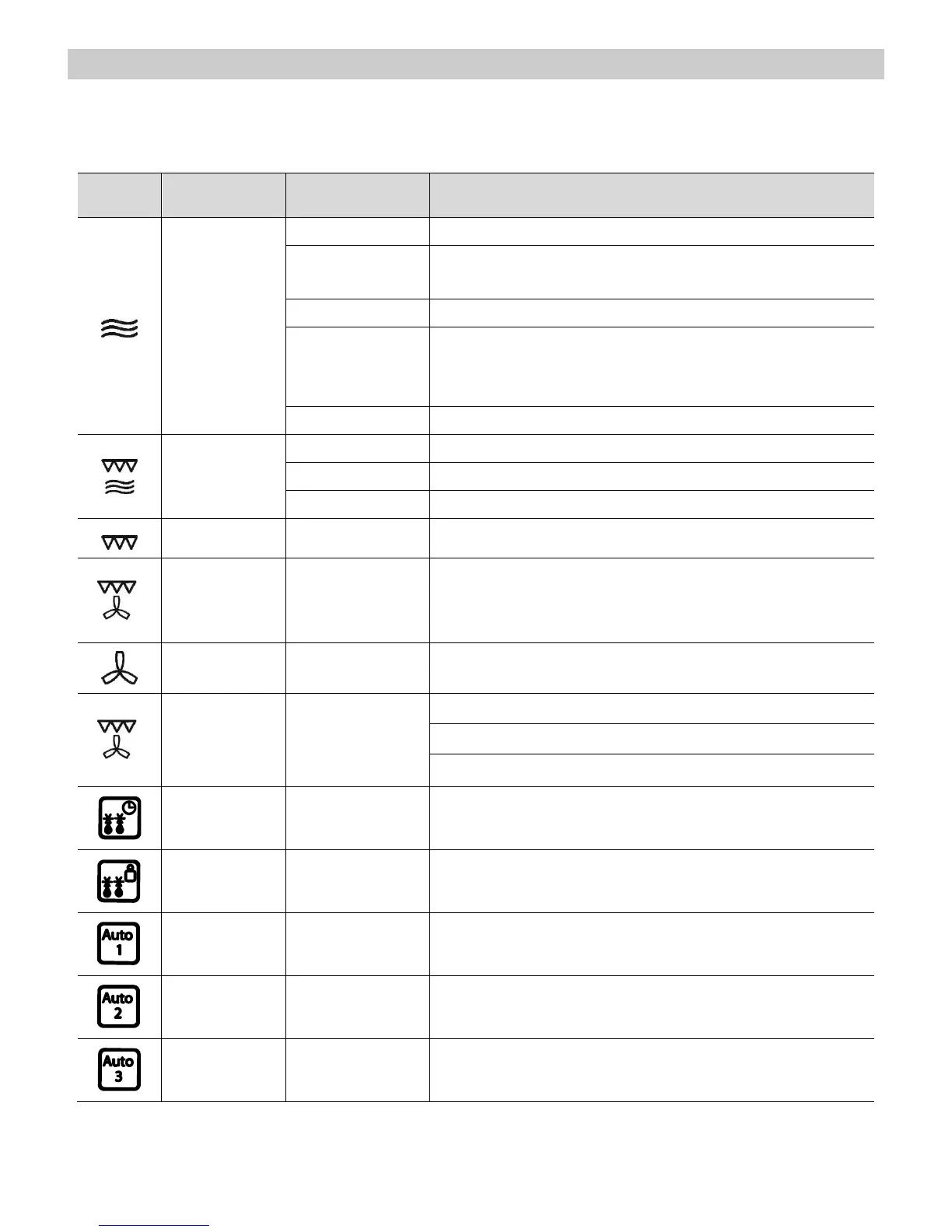 Auto
1

Auto
2

Auto
3